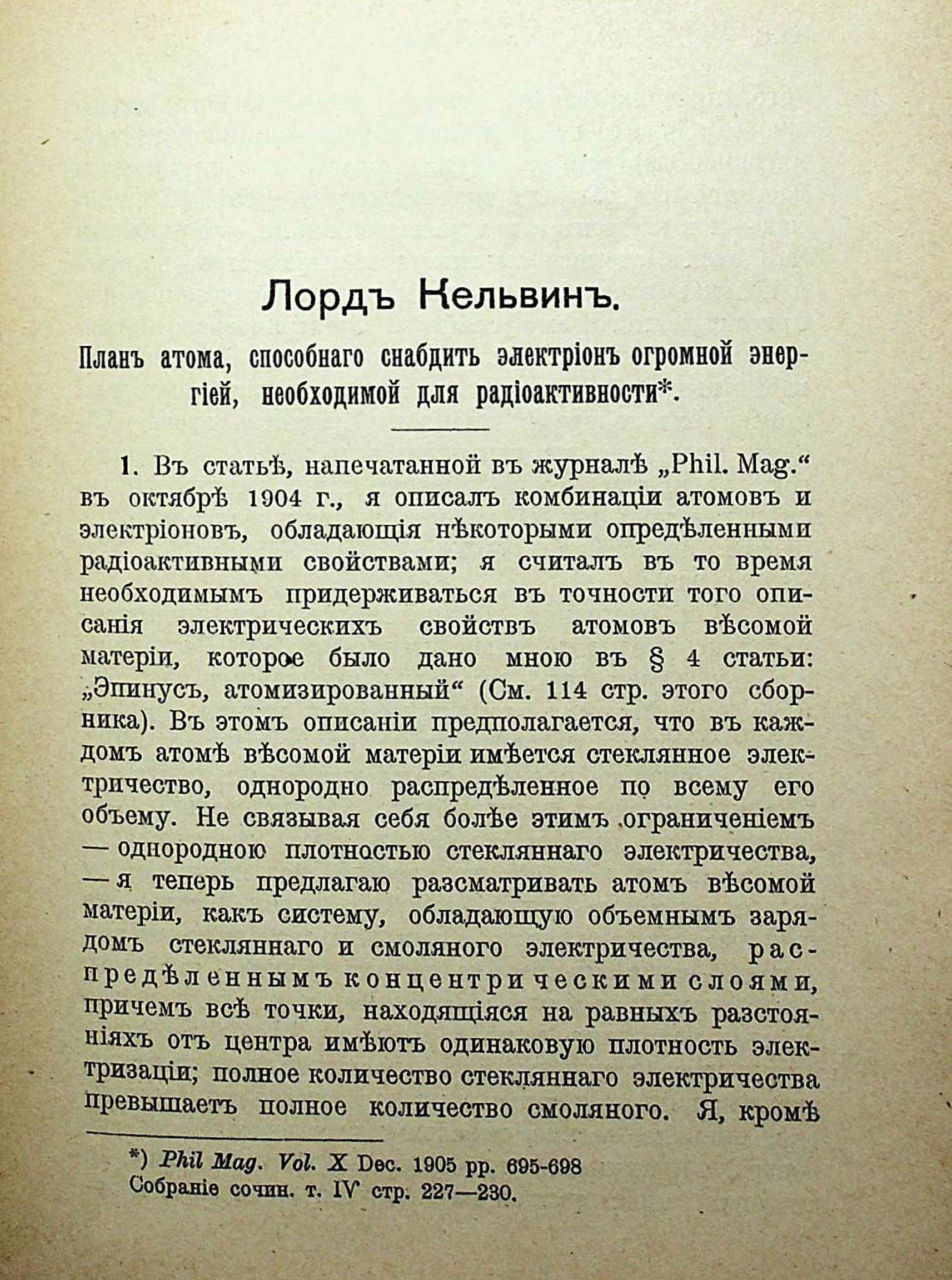 Лордъ Кельвинъ.

Планъ атома, способнаго снабдить электріонъ огромной энергіей, необходимой для радіоактивности*.

1. Въ статьѣ, напечатанной въ журналѣ „Phil. Mag.“ въ октябрѣ 1904 г., я описалъ комбинаціи атомовъ и электріоновъ, обладающія нѣкоторыми опредѣленными радіоактивными свойствами; я считалъ въ то время необходимымъ придерживаться въ точности того описанія электрическихъ свойствъ атомовъ вѣсомой матеріи, которое было дано мною въ § 4 статьи: „Эпинусъ, атомизированный“ (См. 114 стр. этого сборника). Въ этомъ описаніи предполагается, что въ каждомъ атомѣ вѣсомой матеріи имѣется стеклянное электричество, однородно распредѣленное по всему его объему. Не связывая себя болѣе этимъ ограниченіемъ — однородною плотностью стекляннаго электричества, — я теперь предлагаю разсматривать атомъ вѣсомой матеріи, какъ систему, обладающую объемнымъ зарядомъ стекляннаго и смоляного электричества, распредѣленнымъ концентрическими слоями, причемъ всѣ точки, находящіяся на равныхъ разстояніяхъ отъ центра имѣютъ одинаковую плотность электризаціи; полное количество стекляннаго электричества превышаетъ полное количество смоляного. Я, кромѣ

*) Phil Mag. Vol. X Dec. 1905 pp. 695-698
Собраніе сочин. т. IV стр. 227—230.